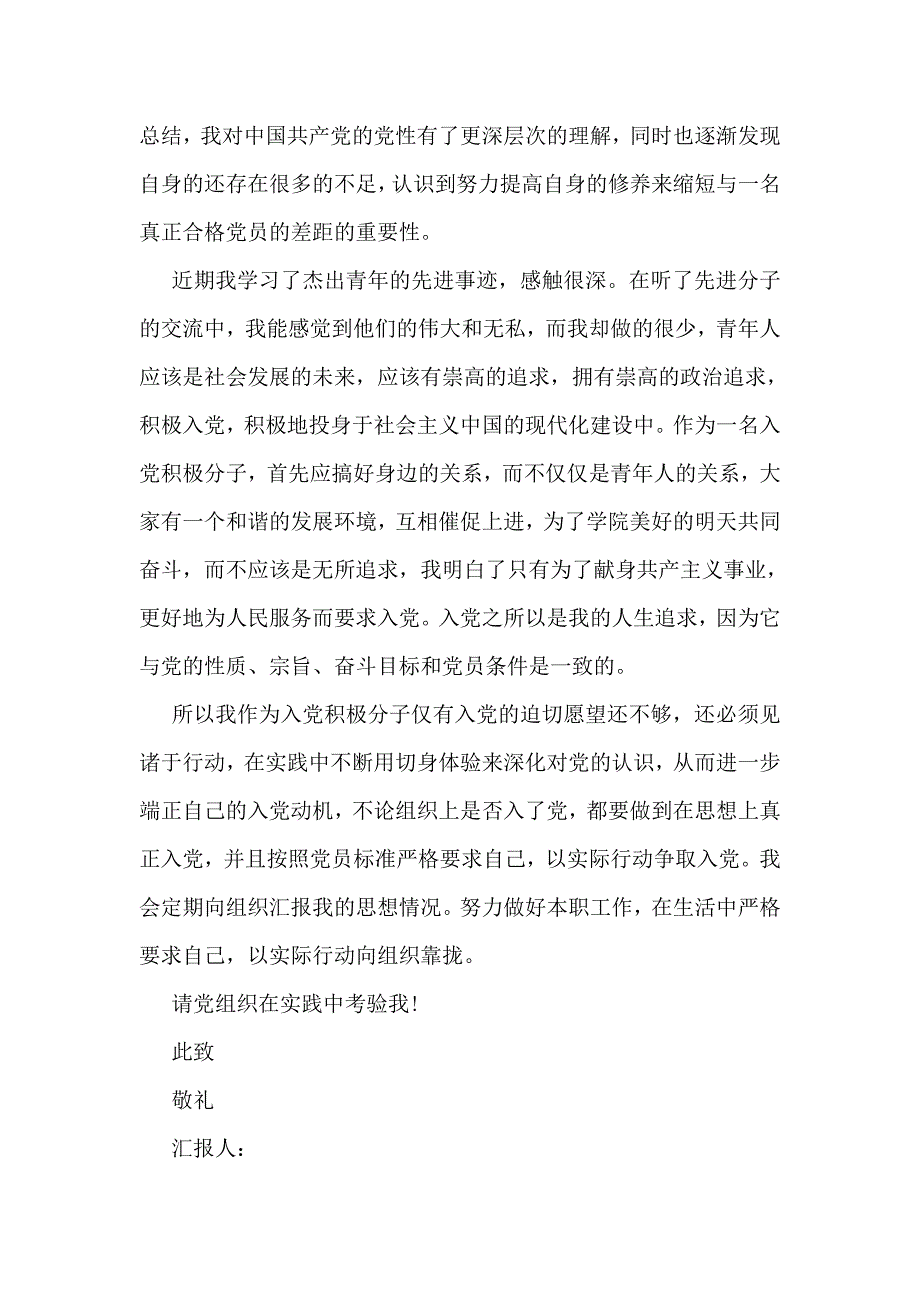 总结，我对中国共产党的党性有了更深层次的理解，同时也逐渐发现自身的还存在很多的不足，认识到努力提高自身的修养来缩短与一名真正合格党员的差距的重要性。

近期我学习了杰出青年的先进事迹，感触很深。在听了先进分子的交流中，我能感觉到他们的伟大和无私，而我却做的很少，青年人应该是社会发展的未来，应该有崇高的追求，拥有崇高的政治追求，积极入党，积极地投身于社会主义中国的现代化建设中。作为一名入党积极分子，首先应搞好身边的关系，而不仅仅是青年人的关系，大家有一个和谐的发展环境，互相催促上进，为了学院美好的明天共同奋斗，而不应该是无所追求，我明白了只有为了献身共产主义事业，更好地为人民服务而要求入党。入党之所以是我的人生追求，因为它与党的性质、宗旨、奋斗目标和党员条件是一致的。

所以我作为入党积极分子仅有入党的迫切愿望还不够，还必须见诸于行动，在实践中不断用切身体验来深化对党的认识，从而进一步端正自己的入党动机，不论组织上是否入了党，都要做到在思想上真正入党，并且按照党员标准严格要求自己，以实际行动争取入党。我会定期向组织汇报我的思想情况。努力做好本职工作，在生活中严格要求自己，以实际行动向组织靠拢。

请党组织在实践中考验我！

此致

敬礼

汇报人：